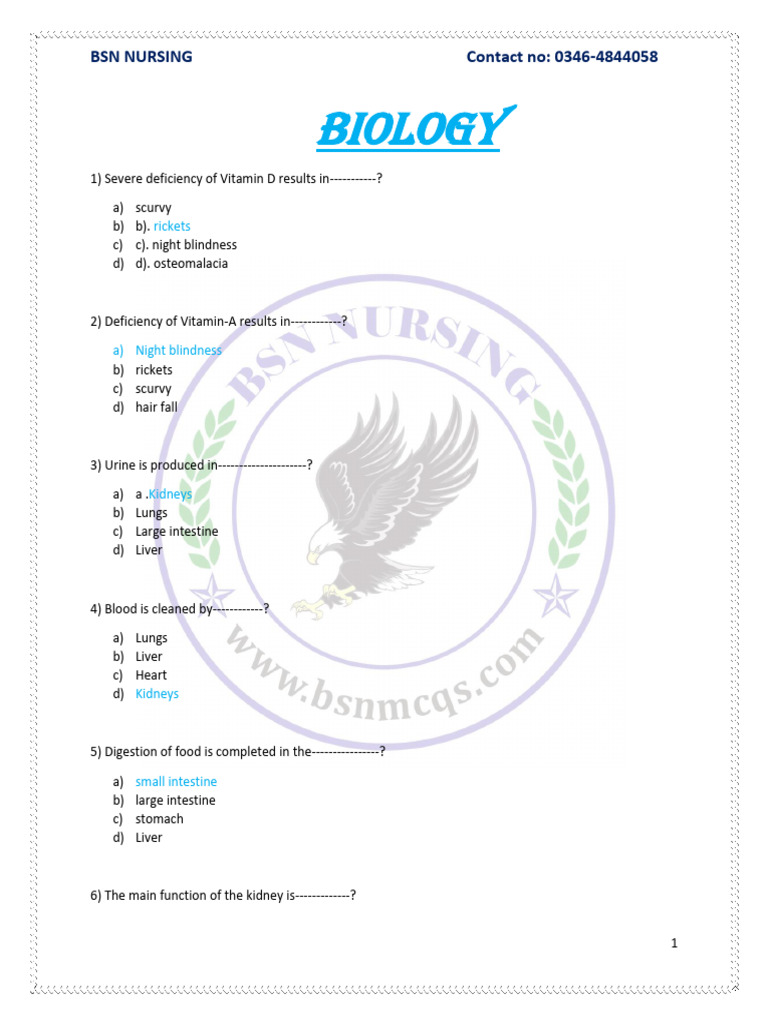 BSN NURSING Contact no: 0346-4844058

BIOLOGY

1) Severe deficiency of Vitamin D results in-----------?

a) scurvy
b) b). rickets
c) c). night blindness
d) d). osteomalacia

2) Deficiency of Vitamin-A results in------------?

a) Night blindness
b) rickets
c) scurvy
d) hair fall

3) Urine is produced in---------------------?

a) a .Kidneys
b) Lungs
c) Large intestine
d) Liver

4) Blood is cleaned by------------?

a) Lungs
b) Liver
c) Heart
d) Kidneys

5) Digestion of food is completed in the----------------?

a) small intestine
b) large intestine
c) stomach
d) Liver

6) The main function of the kidney is-------------?

BSN NURSING
www.bsnmcqs.com

1